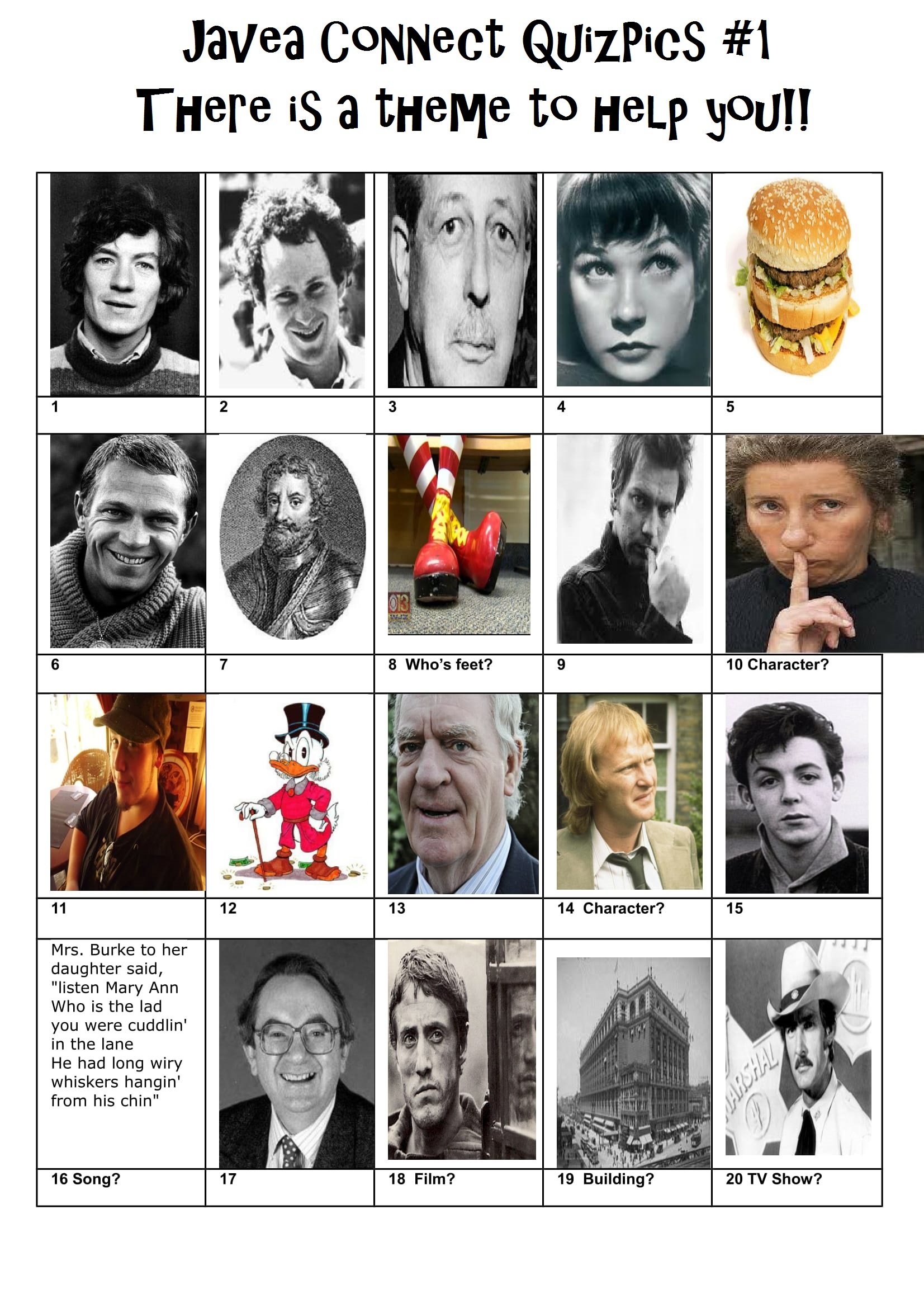 Javea Connect QuizPics #1
There is a theme to help you!!

| | | | | |
|---|---|---|---|---|
| 1 | 2 | 3 | 4 | 5 |
| 6 | 7 | 8 Who's feet? | 9 | 10 Character? |
| 11 | 12 | 13 | 14 Character? | 15 |
| Mrs. Burke to her daughter said, "listen Mary Ann Who is the lad you were cuddlin' in the lane He had long wiry whiskers hangin' from his chin" | | | | MARSHAL |
| 16 Song? | 17 | 18 Film? | 19 Building? | 20 TV Show? |